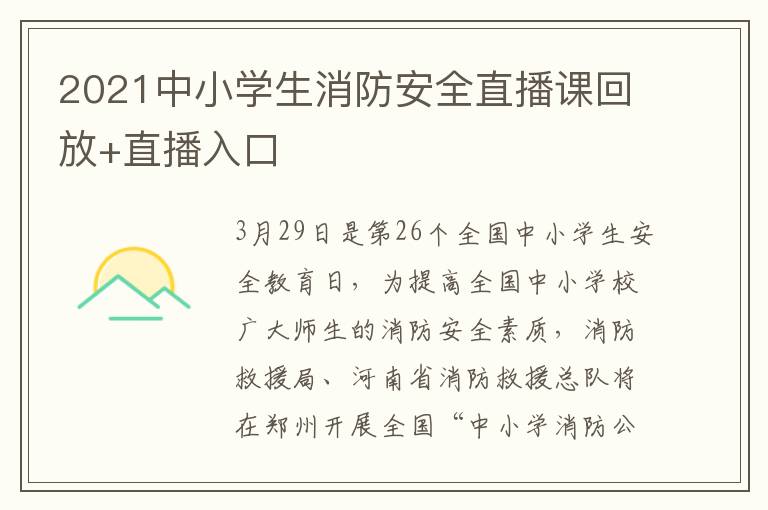 2021中小学生消防安全直播课回放+直播入口

3月29日是第26个全国中小学生安全教育日，为提高全国中小学校广大师生的消防安全素质，消防救援局、河南省消防救援总队将在郑州开展全国“中小学消防公